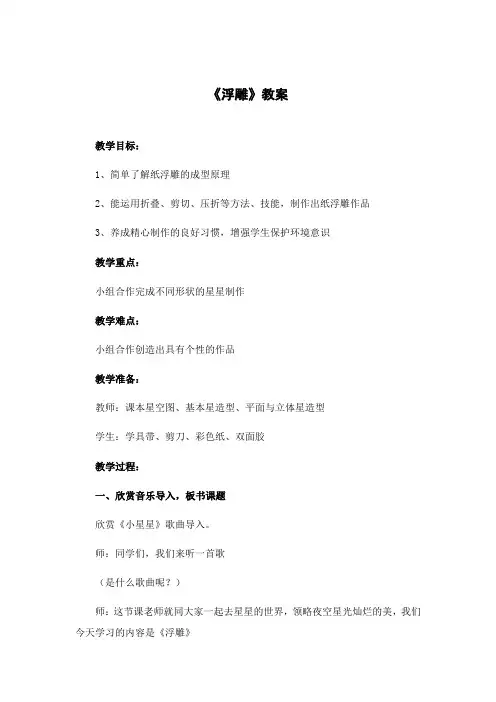 《浮雕》教案

教学目标：

1、简单了解纸浮雕的成型原理

2、能运用折叠、剪切、压折等方法、技能，制作出纸浮雕作品

3、养成精心制作的良好习惯，增强学生保护环境意识

教学重点：

小组合作完成不同形状的星星制作

教学难点：

小组合作创造出具有个性的作品

教学准备：

教师：课本星空图、基本星造型、平面与立体星造型

学生：学具带、剪刀、彩色纸、双面胶

教学过程：

一、欣赏音乐导入，板书课题

欣赏《小星星》歌曲导入。

师：同学们，我们来听一首歌

（是什么歌曲呢？）

师：这节课老师就同大家一起去星星的世界，领略夜空星光灿烂的美，我们今天学习的内容是《浮雕》